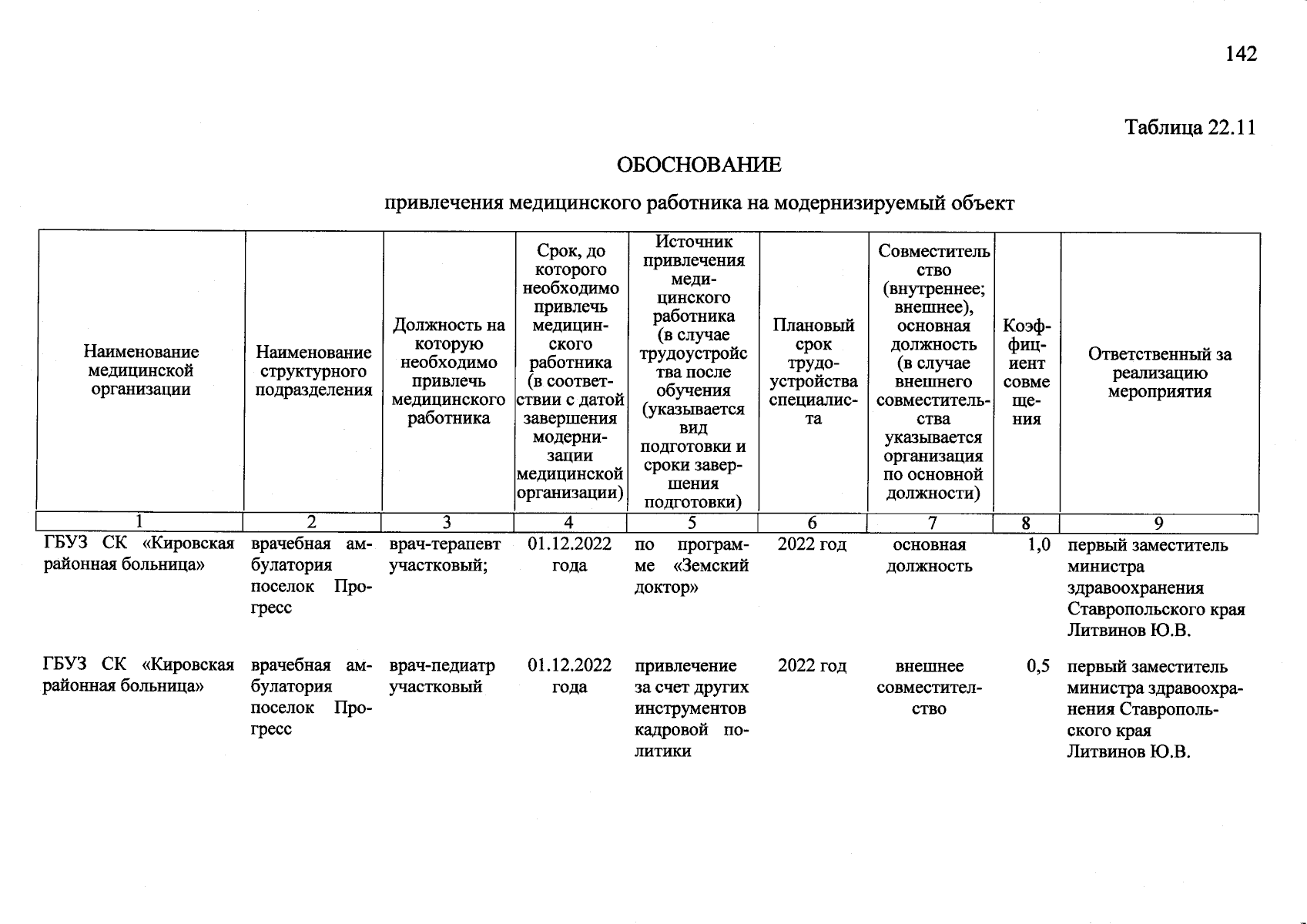 142

Таблица 22.11

ОБОСНОВАНИЕ

привлечения медицинского работника на модернизируемый объект

| Наименование медицинской организации | Наименование структурного подразделения | Должность на которую необходимо привлечь медицинского работника | Срок, до которого необходимо привлечь медицинского работника (в соответствии с датой завершения модернизации медицинской организации) | Источник привлечения медицинского работника (в случае трудоустройства после обучения (указывается вид подготовки и сроки завершения подготовки) | Плановый срок трудоустройства специалиста | Совместительство (внутреннее; внешнее), основная должность (в случае внешнего совместительства указывается организация по основной должности) | Коэффициент совмещения | Ответственный за реализацию мероприятия |
|---|---|---|---|---|---|---|---|---|
| 1 | 2 | 3 | 4 | 5 | 6 | 7 | 8 | 9 |
| ГБУЗ СК «Кировская районная больница» | врачебная амбулатория поселок Прогресс | врач-терапевт участковый; | 01.12.2022 года | по программе «Земский доктор» | 2022 год | основная должность | 1,0 | первый заместитель министра здравоохранения Ставропольского края Литвинов Ю.В. |
| ГБУЗ СК «Кировская районная больница» | врачебная амбулатория поселок Прогресс | врач-педиатр участковый | 01.12.2022 года | привлечение за счет других инструментов кадровой политики | 2022 год | внешнее совместительство | 0,5 | первый заместитель министра здравоохранения Ставропольского края Литвинов Ю.В. |